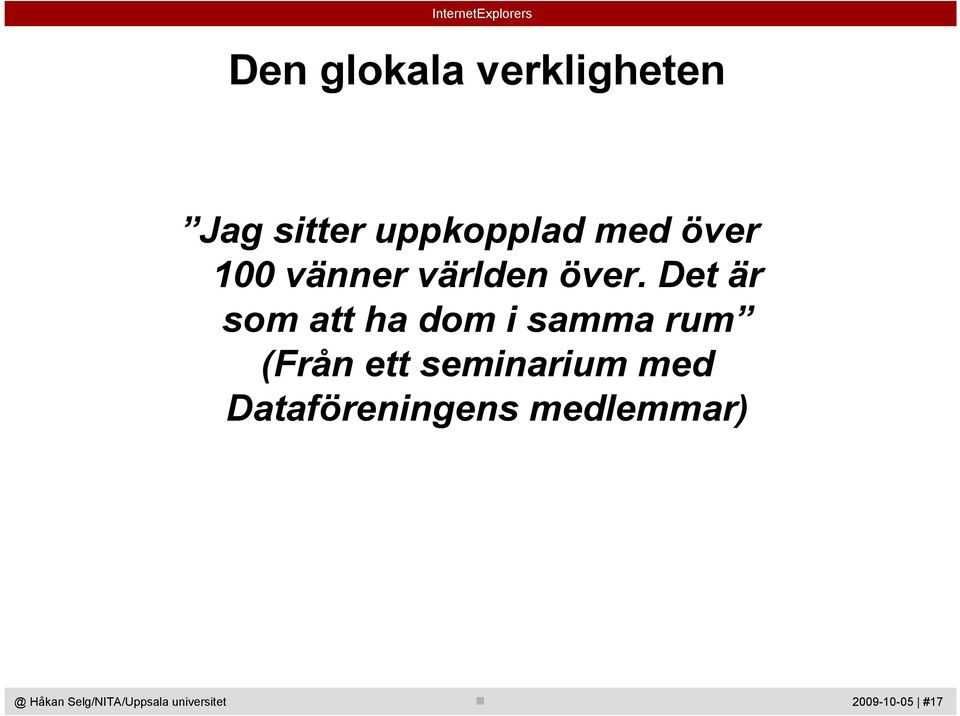 InternetExplorers

Den glokala verkligheten

”Jag sitter uppkopplad med över 100 vänner världen över. Det är som att ha dom i samma rum” (Från ett seminarium med Dataföreningens medlemmar)

@ Håkan Selg/NITA/Uppsala universitet

2009-10-05 | #17